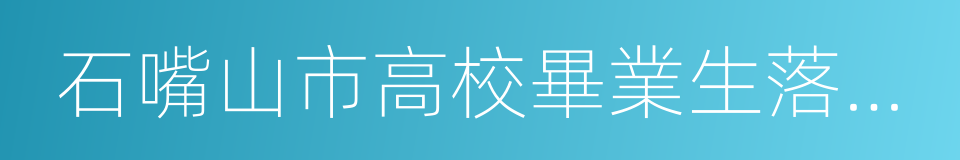 石嘴山市高校畢業生落...